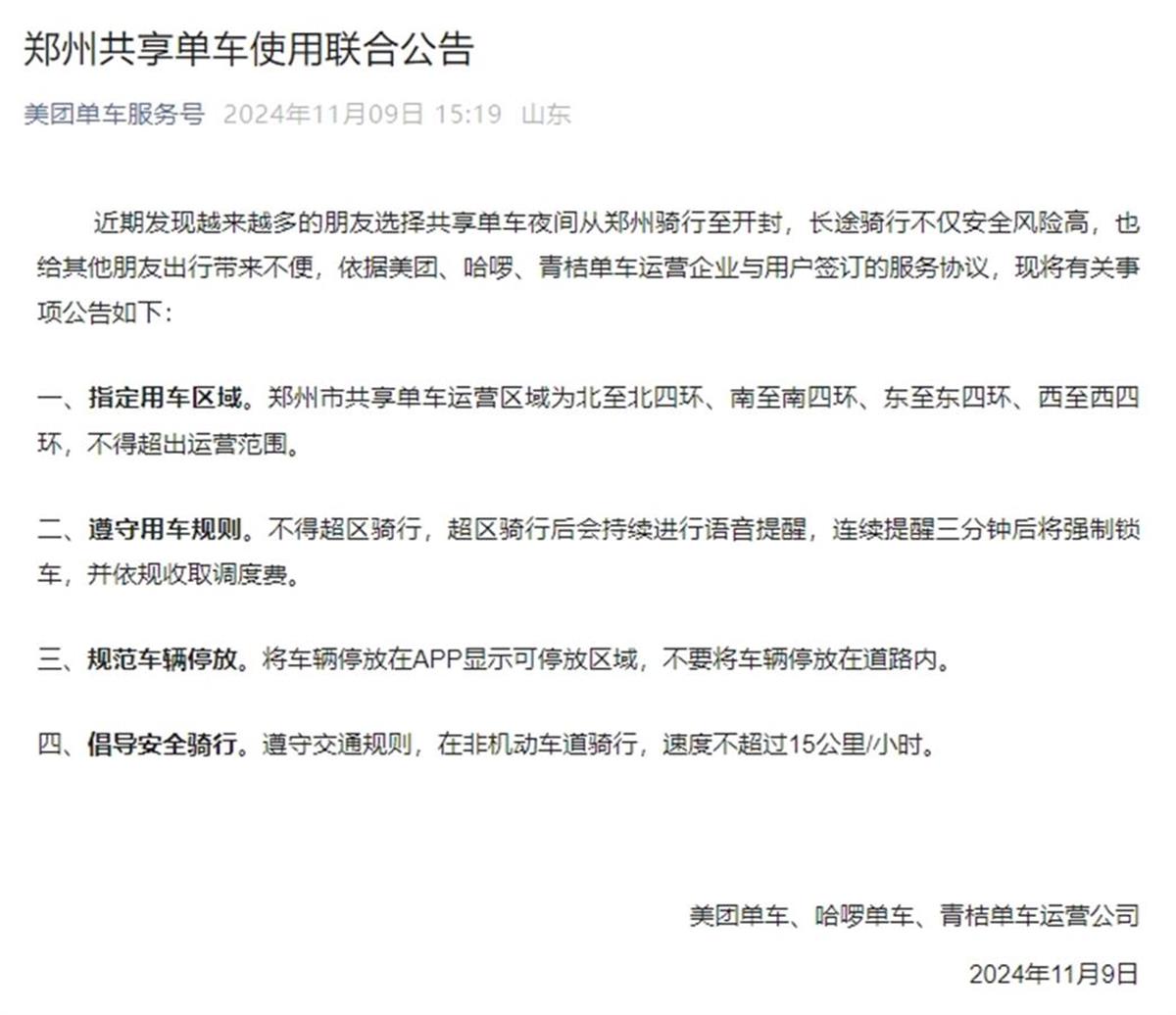 郑州共享单车使用联合公告

美团单车服务号 2024年11月09日 15:19 山东

近期发现越来越多的朋友选择共享单车夜间从郑州骑行至开封，长途骑行不仅安全风险高，也给其他朋友出行带来不便，依据美团、哈啰、青桔单车运营企业与用户签订的服务协议，现将有关事项公告如下：

一、指定用车区域。郑州市共享单车运营区域为北至北四环、南至南四环、东至东四环、西至西四环，不得超出运营范围。

二、遵守用车规则。不得超区骑行，超区骑行后会持续进行语音提醒，连续提醒三分钟后将强制锁车，并依规收取调度费。

三、规范车辆停放。将车辆停放在APP显示可停放区域，不要将车辆停放在道路内。

四、倡导安全骑行。遵守交通规则，在非机动车道骑行，速度不超过15公里/小时。

美团单车、哈啰单车、青桔单车运营公司

2024年11月9日